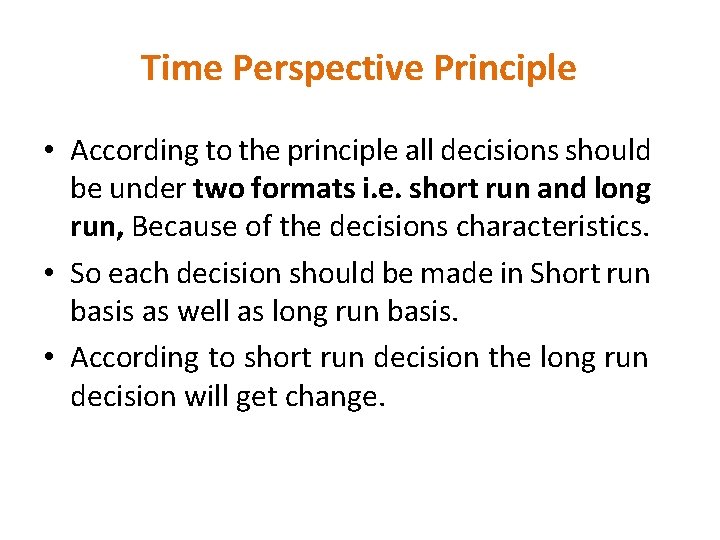 Time Perspective Principle

• According to the principle all decisions should be under two formats i.e. short run and long run, Because of the decisions characteristics.

• So each decision should be made in Short run basis as well as long run basis.

• According to short run decision the long run decision will get change.